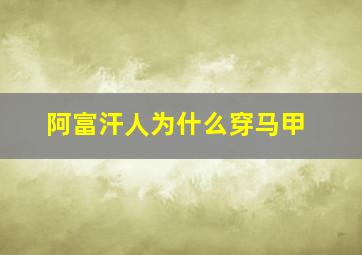 阿富汗人为什么穿马甲